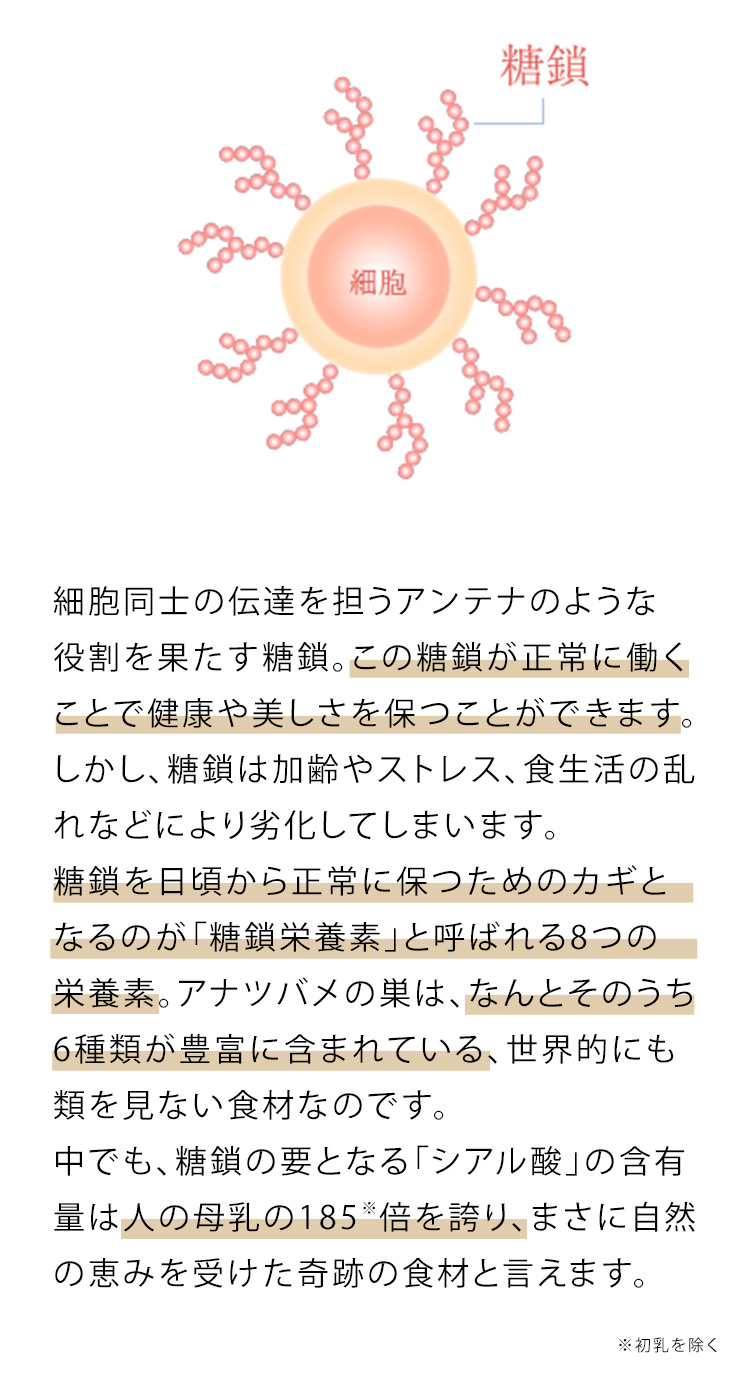 糖鎖

細胞

細胞同士の伝達を担うアンテナのような役割を果たす糖鎖。この糖鎖が正常に働くことで健康や美しさを保つことができます。しかし、糖鎖は加齢やストレス、食生活の乱れなどにより劣化してしまいます。
糖鎖を日頃から正常に保つためのカギとなるのが「糖鎖栄養素」と呼ばれる8つの栄養素。アナツバメの巣は、なんとそのうち6種類が豊富に含まれている、世界的にも類を見ない食材なのです。
中でも、糖鎖の要となる「シアル酸」の含有量は人の母乳の185※倍を誇り、まさに自然の恵みを受けた奇跡の食材と言えます。

※初乳を除く